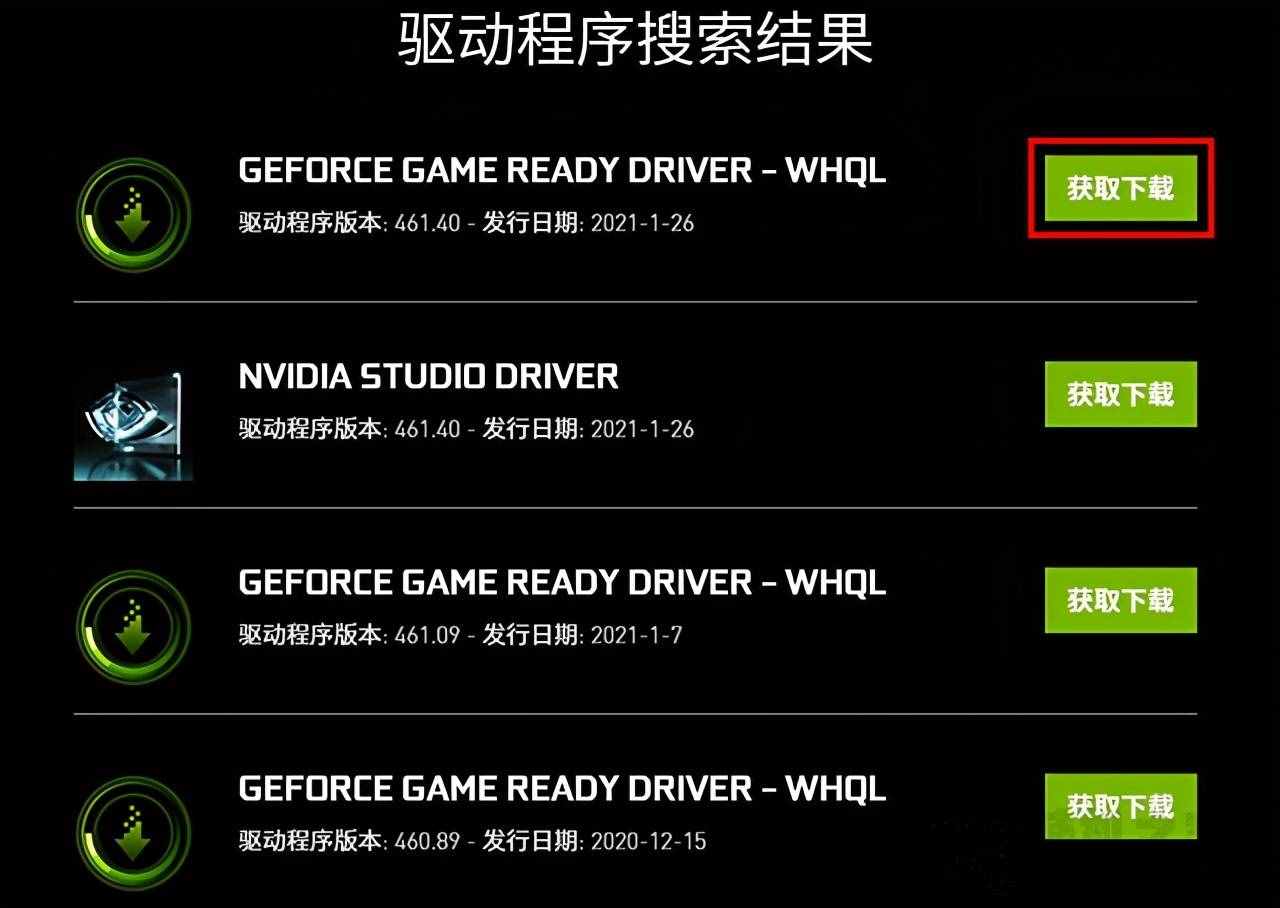 驱动程序搜索结果

GEFORCE GAME READY DRIVER - WHQL
驱动程序版本: 461.40 - 发行日期: 2021-1-26
获取下载

NVIDIA STUDIO DRIVER
驱动程序版本: 461.40 - 发行日期: 2021-1-26
获取下载

GEFORCE GAME READY DRIVER - WHQL
驱动程序版本: 461.09 - 发行日期: 2021-1-7
获取下载

GEFORCE GAME READY DRIVER - WHQL
驱动程序版本: 460.89 - 发行日期: 2020-12-15
获取下载